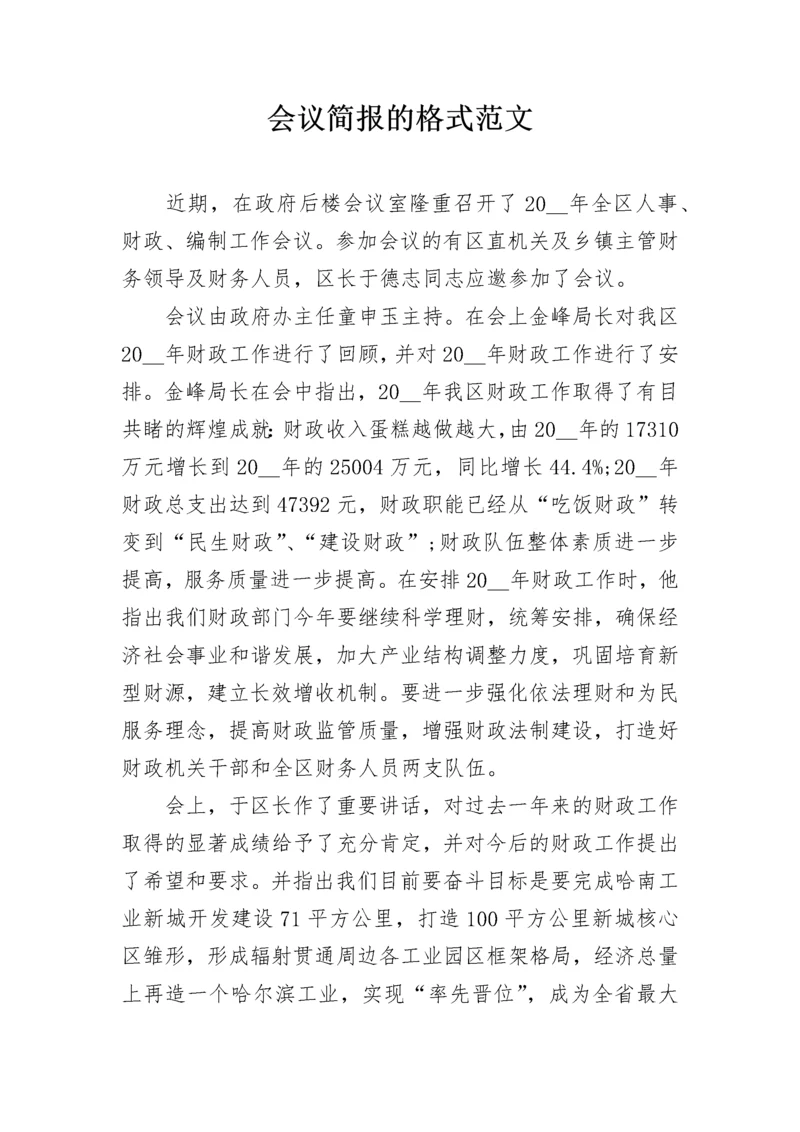 会议简报的格式范文

近期，在政府后楼会议室隆重召开了20__年全区人事、财政、编制工作会议。参加会议的有区直机关及乡镇主管财务领导及财务人员，区长于德志同志应邀参加了会议。

会议由政府办主任童申玉主持。在会上金峰局长对我区20__年财政工作进行了回顾，并对20__年财政工作进行了安排。金峰局长在会中指出，20__年我区财政工作取得了有目共睹的辉煌成就：财政收入蛋糕越做越大，由20__年的17310万元增长到20__年的25004万元，同比增长44.4%;20__年财政总支出达到47392元，财政职能已经从“吃饭财政”转变到“民生财政”、“建设财政”;财政队伍整体素质进一步提高，服务质量进一步提高。在安排20__年财政工作时，他指出我们财政部门今年要继续科学理财，统筹安排，确保经济社会事业和谐发展，加大产业结构调整力度，巩固培育新型财源，建立长效增收机制。要进一步强化依法理财和为民服务理念，提高财政监管质量，增强财政法制建设，打造好财政机关干部和全区财务人员两支队伍。

会上，于区长作了重要讲话，对过去一年来的财政工作取得的显著成绩给予了充分肯定，并对今后的财政工作提出了希望和要求。并指出我们目前要奋斗目标是要完成哈南工业新城开发建设71平方公里，打造100平方公里新城核心区雏形，形成辐射贯通周边各工业园区框架格局，经济总量上再造一个哈尔滨工业，实现“率先晋位”，成为全省最大